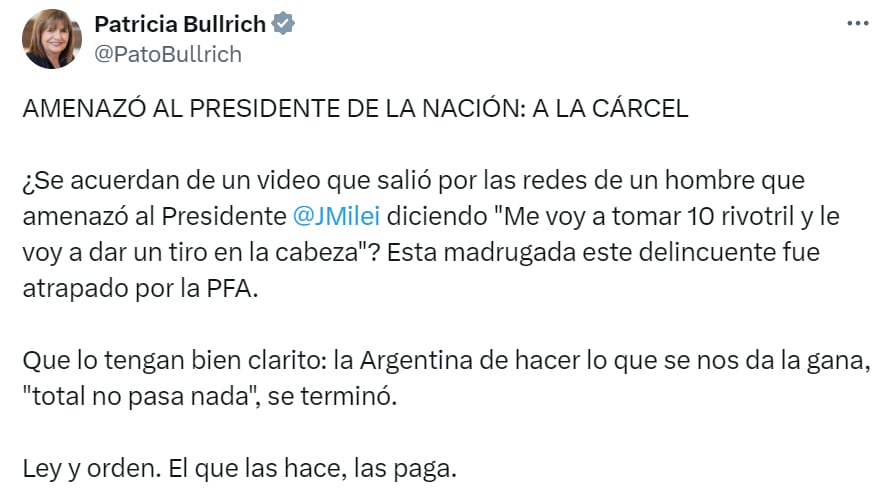 Patricia Bullrich
@PatoBullrich

AMENAZÓ AL PRESIDENTE DE LA NACIÓN: A LA CÁRCEL

¿Se acuerdan de un video que salió por las redes de un hombre que amenazó al Presidente @JMilei diciendo "Me voy a tomar 10 rivotril y le voy a dar un tiro en la cabeza"? Esta madrugada este delincuente fue atrapado por la PFA.

Que lo tengan bien clarito: la Argentina de hacer lo que se nos da la gana, "total no pasa nada", se terminó.

Ley y orden. El que las hace, las paga.